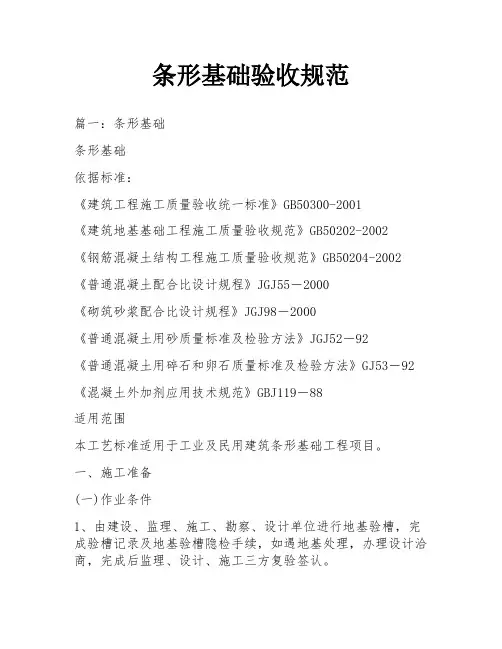 条形基础验收规范

篇一：条形基础

条形基础

依据标准：

《建筑工程施工质量验收统一标准》GB50300-2001

《建筑地基基础工程施工质量验收规范》GB50202-2002

《钢筋混凝土结构工程施工质量验收规范》GB50204-2002

《普通混凝土配合比设计规程》JGJ55－2000

《砌筑砂浆配合比设计规程》JGJ98－2000

《普通混凝土用砂质量标准及检验方法》JGJ52－92

《普通混凝土用碎石和卵石质量标准及检验方法》GJ53－92

《混凝土外加剂应用技术规范》GBJ119－88

适用范围

本工艺标准适用于工业及民用建筑条形基础工程项目。

一、施工准备

(一)作业条件

1、由建设、监理、施工、勘察、设计单位进行地基验槽，完成验槽记录及地基验槽隐检手续，如遇地基处理，办理设计洽商，完成后监理、设计、施工三方复验签认。